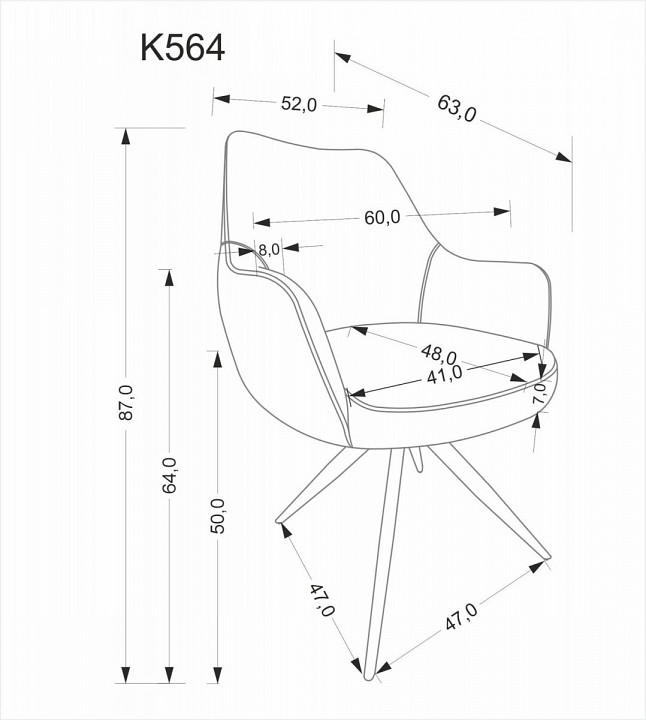 K564

52,0

63,0

60,0

8,0

48,0

41,0

7,0

87,0

64,0

50,0

47,0

47,0